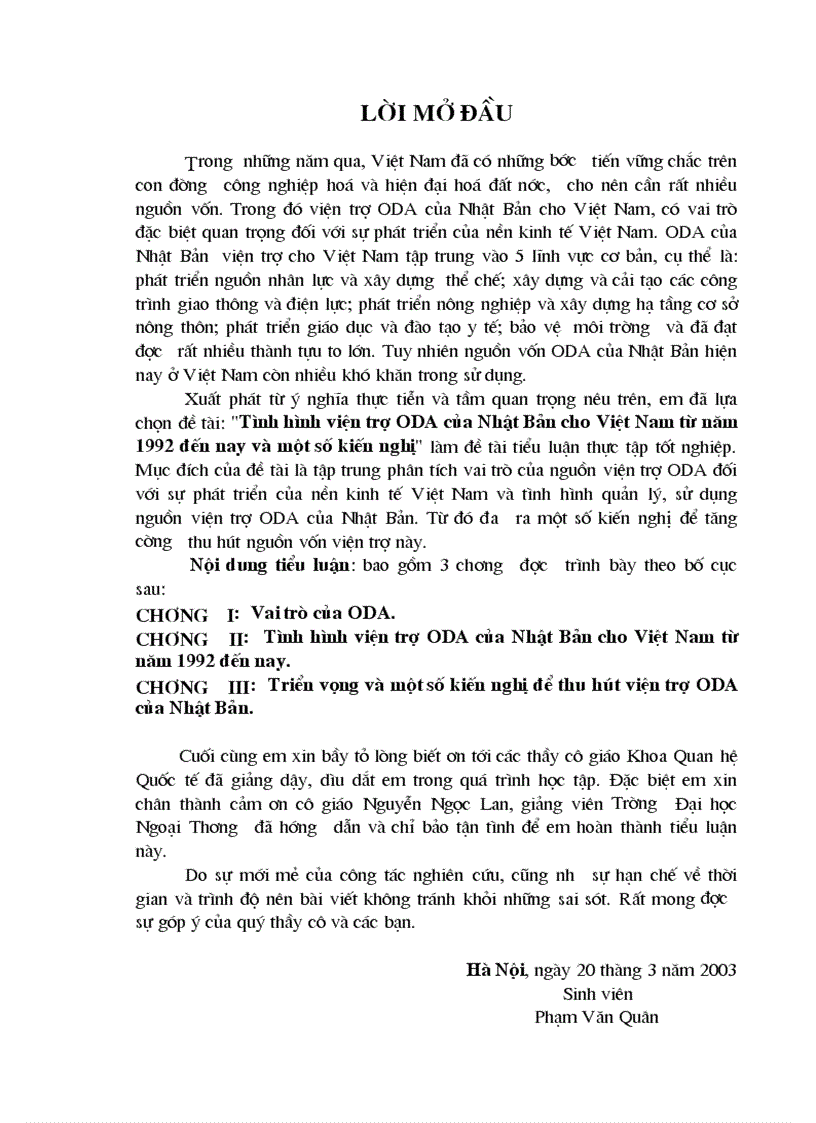 LỜI MỞ ĐẦU

Trong những năm qua, Việt Nam đã có những bớc tiến vững chắc trên con đờng công nghiệp hoá và hiện đại hoá đất nớc, cho nên cần rất nhiều nguồn vốn. Trong đó viện trợ ODA của Nhật Bản cho Việt Nam, có vai trò đặc biệt quan trọng đối với sự phát triển của nền kinh tế Việt Nam. ODA của Nhật Bản viện trợ cho Việt Nam tập trung vào 5 lĩnh vực cơ bản, cụ thể là: phát triển nguồn nhân lực và xây dựng thể chế; xây dựng và cải tạo các công trình giao thông và điện lực; phát triển nông nghiệp và xây dựng hạ tầng cơ sở nông thôn; phát triển giáo dục và đào tạo y tế; bảo vệ môi trờng và đã đạt đợc rất nhiều thành tựu to lớn. Tuy nhiên nguồn vốn ODA của Nhật Bản hiện nay ở Việt Nam còn nhiều khó khăn trong sử dụng.

Xuất phát từ ý nghĩa thực tiễn và tầm quan trọng nêu trên, em đã lựa chọn đề tài: "Tình hình viện trợ ODA của Nhật Bản cho Việt Nam từ năm 1992 đến nay và một số kiến nghị" làm đề tài tiểu luận thực tập tốt nghiệp. Mục đích của đề tài là tập trung phân tích vai trò của nguồn viện trợ ODA đối với sự phát triển của nền kinh tế Việt Nam và tình hình quản lý, sử dụng nguồn viện trợ ODA của Nhật Bản. Từ đó đa ra một số kiến nghị để tăng cờng thu hút nguồn vốn viện trợ này.

Nội dung tiểu luận: bao gồm 3 chơng đợc trình bày theo bố cục sau:

CHƠNG I: Vai trò của ODA.

CHƠNG II: Tình hình viện trợ ODA của Nhật Bản cho Việt Nam từ năm 1992 đến nay.

CHƠNG III: Triển vọng và một số kiến nghị để thu hút viện trợ ODA của Nhật Bản.

Cuối cùng em xin bầy tỏ lòng biết ơn tới các thầy cô giáo Khoa Quan hệ Quốc tế đã giảng dậy, dìu dắt em trong quá trình học tập. Đặc biệt em xin chân thành cảm ơn cô giáo Nguyễn Ngọc Lan, giảng viên Trờng Đại học Ngoại Thơng đã hớng dẫn và chỉ bảo tận tình để em hoàn thành tiểu luận này.

Do sự mới mẻ của công tác nghiên cứu, cũng nh sự hạn chế về thời gian và trình độ nên bài viết không tránh khỏi những sai sót. Rất mong đợc sự góp ý của quý thầy cô và các bạn.

Hà Nội, ngày 20 tháng 3 năm 2003
Sinh viên
Phạm Văn Quân